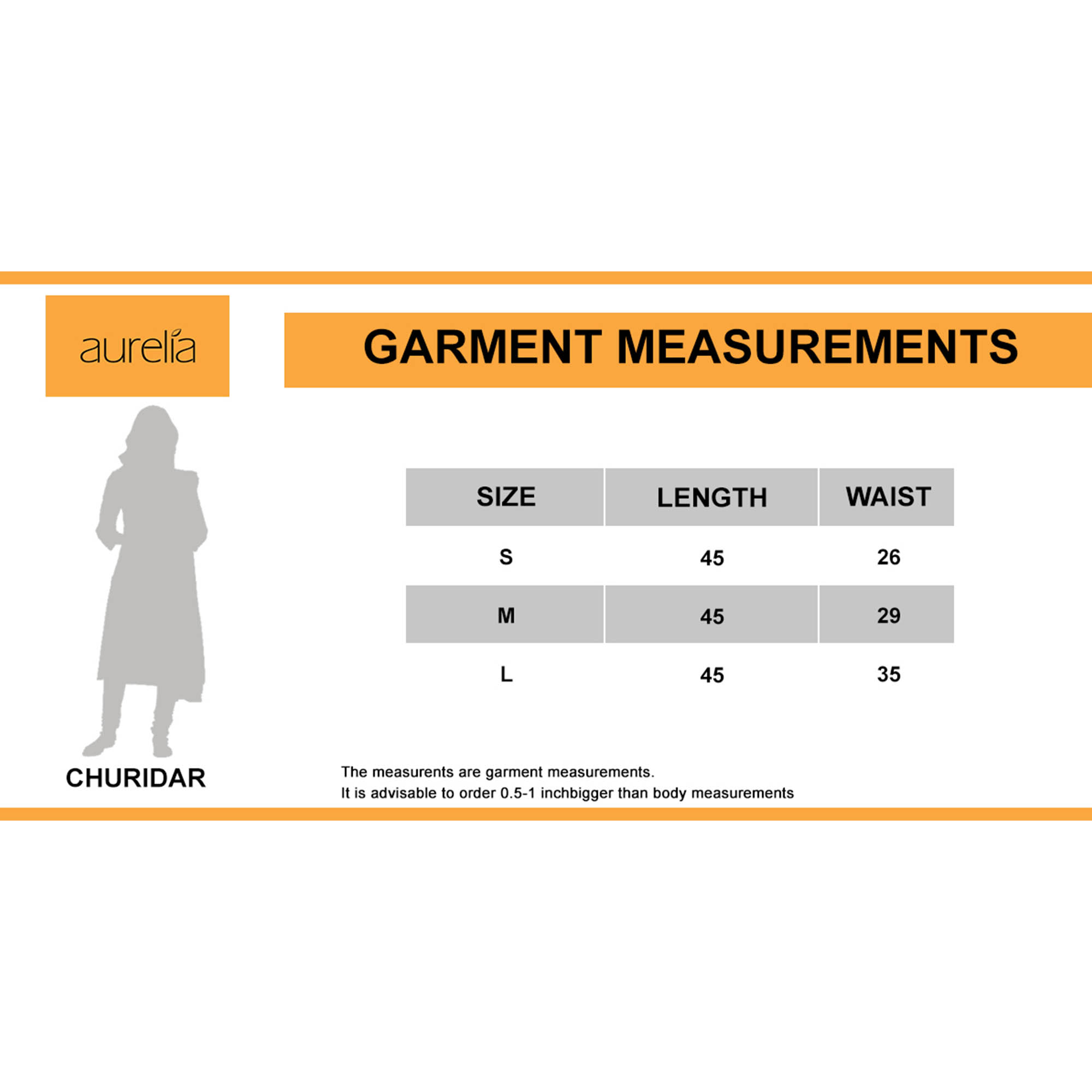 aurelia

GARMENT MEASUREMENTS

| SIZE | LENGTH | WAIST |
|---|---|---|
| S | 45 | 26 |
| M | 45 | 29 |
| L | 45 | 35 |

CHURIDAR

The measurents are garment measurements.
It is advisable to order 0.5-1 inchbigger than body measurements